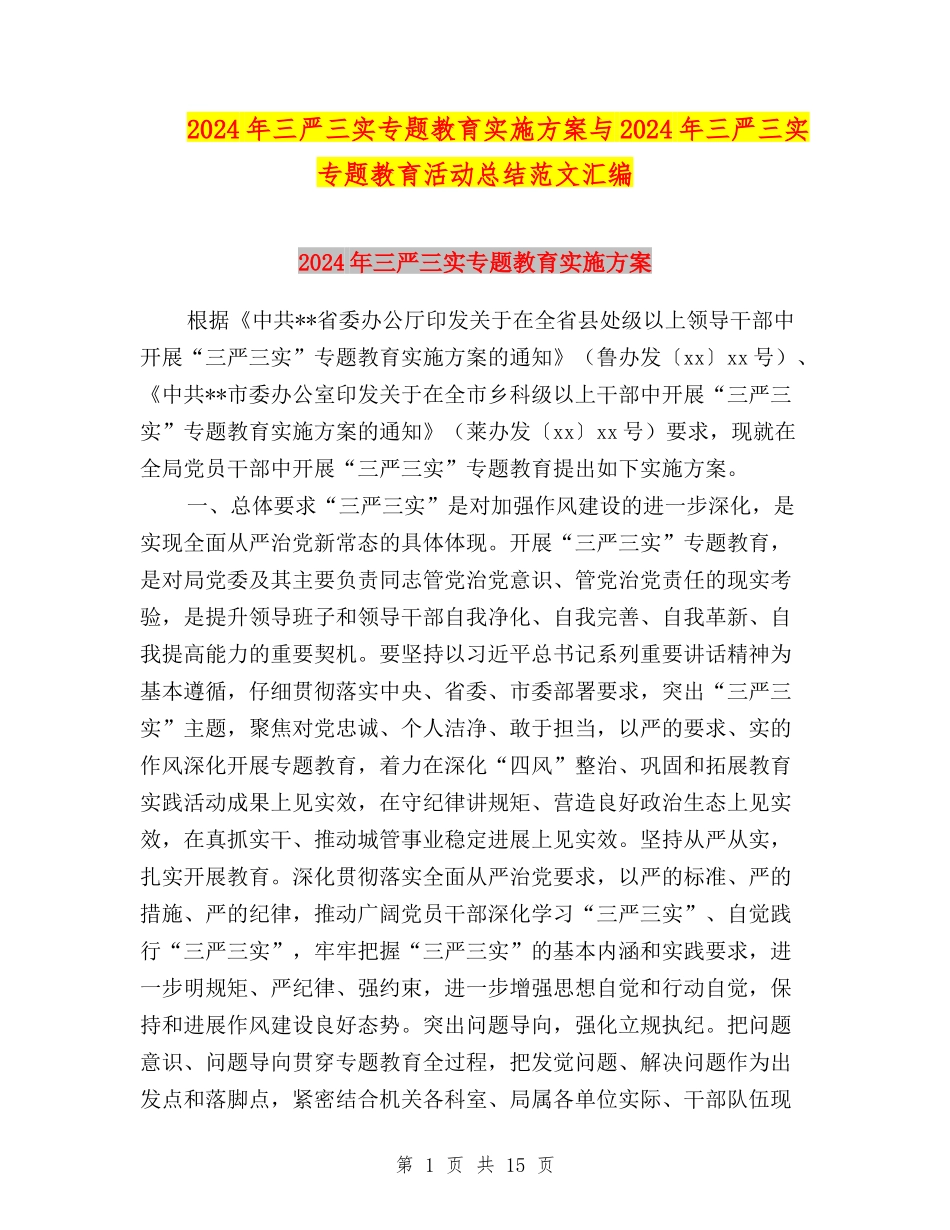 2024年三严三实专题教育实施方案与2024年三严三实专题教育活动总结范文汇编

2024年三严三实专题教育实施方案

根据《中共**省委办公厅印发关于在全省县处级以上领导干部中开展“三严三实”专题教育实施方案的通知》（鲁办发〔xx〕xx号）、《中共**市委办公室印发关于在全市乡科级以上干部中开展“三严三实”专题教育实施方案的通知》（莱办发〔xx〕xx号）要求，现就在全局党员干部中开展“三严三实”专题教育提出如下实施方案。

一、总体要求“三严三实”是对加强作风建设的进一步深化，是实现全面从严治党新常态的具体体现。开展“三严三实”专题教育，是对局党委及其主要负责同志管党治党意识、管党治党责任的现实考验，是提升领导班子和领导干部自我净化、自我完善、自我革新、自我提高能力的重要契机。要坚持以习近平总书记系列重要讲话精神为基本遵循，仔细贯彻落实中央、省委、市委部署要求，突出“三严三实”主题，聚焦对党忠诚、个人洁净、敢于担当，以严的要求、实的作风深化开展专题教育，着力在深化“四风”整治、巩固和拓展教育实践活动成果上见实效，在守纪律讲规矩、营造良好政治生态上见实效，在真抓实干、推动城管事业稳定进展上见实效。坚持从严从实，扎实开展教育。深化贯彻落实全面从严治党要求，以严的标准、严的措施、严的纪律，推动广阔党员干部深化学习“三严三实”、自觉践行“三严三实”，牢牢把握“三严三实”的基本内涵和实践要求，进一步明规矩、严纪律、强约束，进一步增强思想自觉和行动自觉，保持和进展作风建设良好态势。突出问题导向，强化立规执纪。把问题意识、问题导向贯穿专题教育全过程，把发觉问题、解决问题作为出发点和落脚点，紧密结合机关各科室、局属各单位实际、干部队伍现

第 1 页 共 15 页